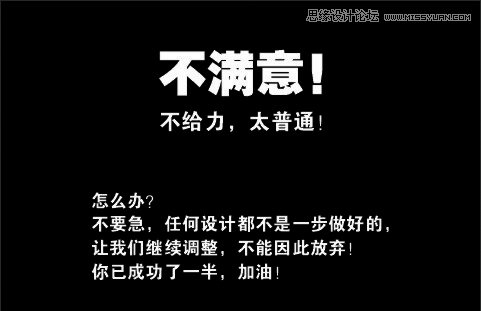 思缘设计论坛 WWW.MISSYUAN.COM

不满意!

不给力，太普通!

怎么办?
不要急，任何设计都不是一步做好的，
让我们继续调整，不能因此放弃!
你已成功了一半，加油!